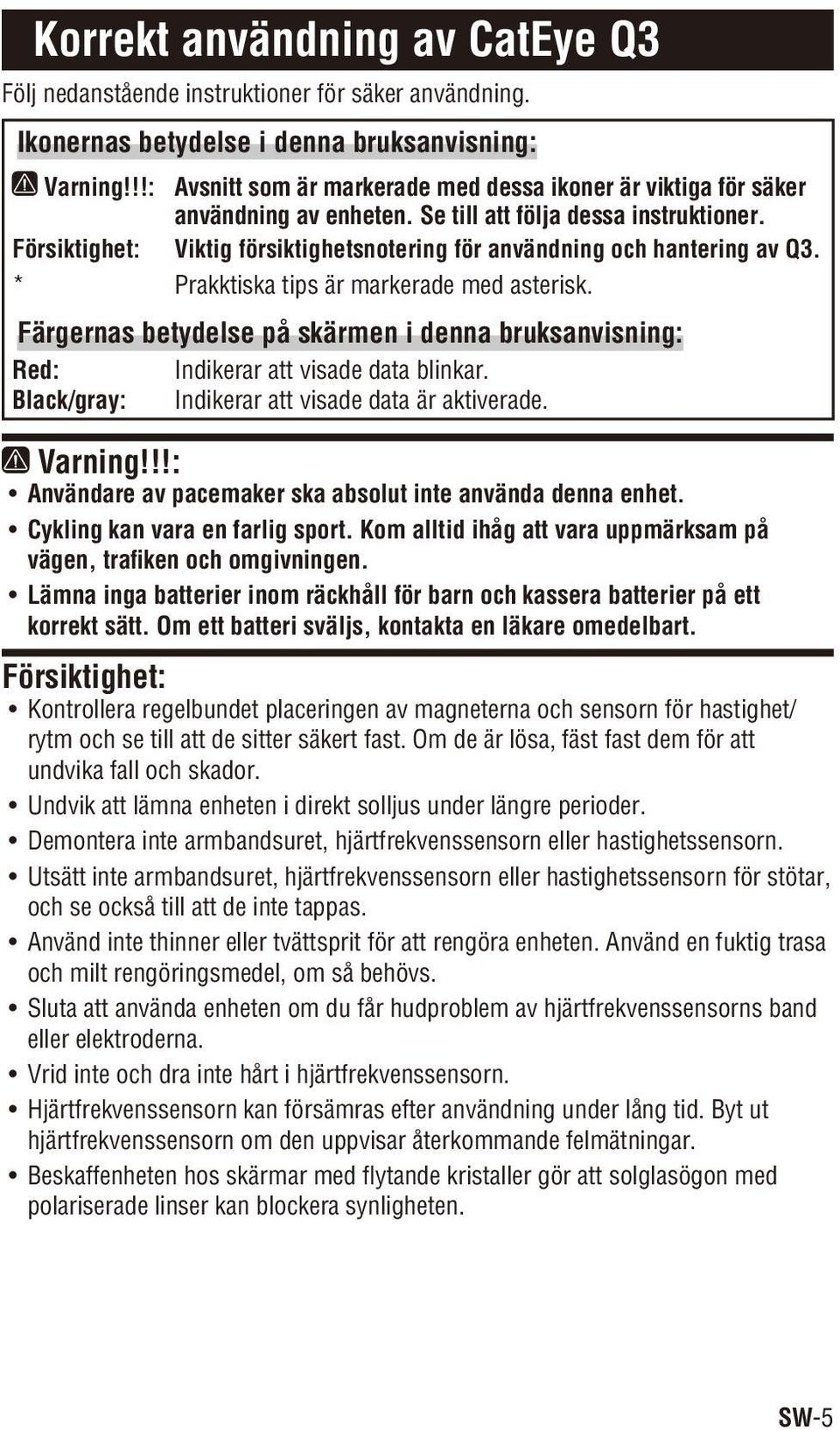 Korrekt användning av CatEye Q3

Följ nedanstående instruktioner för säker användning.

Ikonernas betydelse i denna bruksanvisning:

Varning!!!: Avsnitt som är markerade med dessa ikoner är viktiga för säker användning av enheten. Se till att följa dessa instruktioner.

Försiktighet: Viktig försiktighetsnotering för användning och hantering av Q3.

* Prakktiska tips är markerade med asterisk.

Färgernas betydelse på skärmen i denna bruksanvisning:

Red: Indikerar att visade data blinkar.

Black/gray: Indikerar att visade data är aktiverade.

Varning!!!:

• Användare av pacemaker ska absolut inte använda denna enhet.

• Cykling kan vara en farlig sport. Kom alltid ihåg att vara uppmärksam på vägen, trafiken och omgivningen.

• Lämna inga batterier inom räckhåll för barn och kassera batterier på ett korrekt sätt. Om ett batteri sväljs, kontakta en läkare omedelbart.

Försiktighet:

• Kontrollera regelbundet placeringen av magneterna och sensorn för hastighet/rytm och se till att de sitter säkert fast. Om de är lösa, fäst fast dem för att undvika fall och skador.

• Undvik att lämna enheten i direkt solljus under längre perioder.

• Demontera inte armbandsuret, hjärtfrekvenssensorn eller hastighetssensorn.

• Utsätt inte armbandsuret, hjärtfrekvenssensorn eller hastighetssensorn för stötar, och se också till att de inte tappas.

• Använd inte thinner eller tvättsprit för att rengöra enheten. Använd en fuktig trasa och milt rengöringsmedel, om så behövs.

• Sluta att använda enheten om du får hudproblem av hjärtfrekvenssensorns band eller elektroderna.

• Vrid inte och dra inte hårt i hjärtfrekvenssensorn.

• Hjärtfrekvenssensorn kan försämras efter användning under lång tid. Byt ut hjärtfrekvenssensorn om den uppvisar återkommande felmätningar.

• Beskaffenheten hos skärmar med flytande kristaller gör att solglasögon med polariserade linser kan blockera synligheten.

SW-5